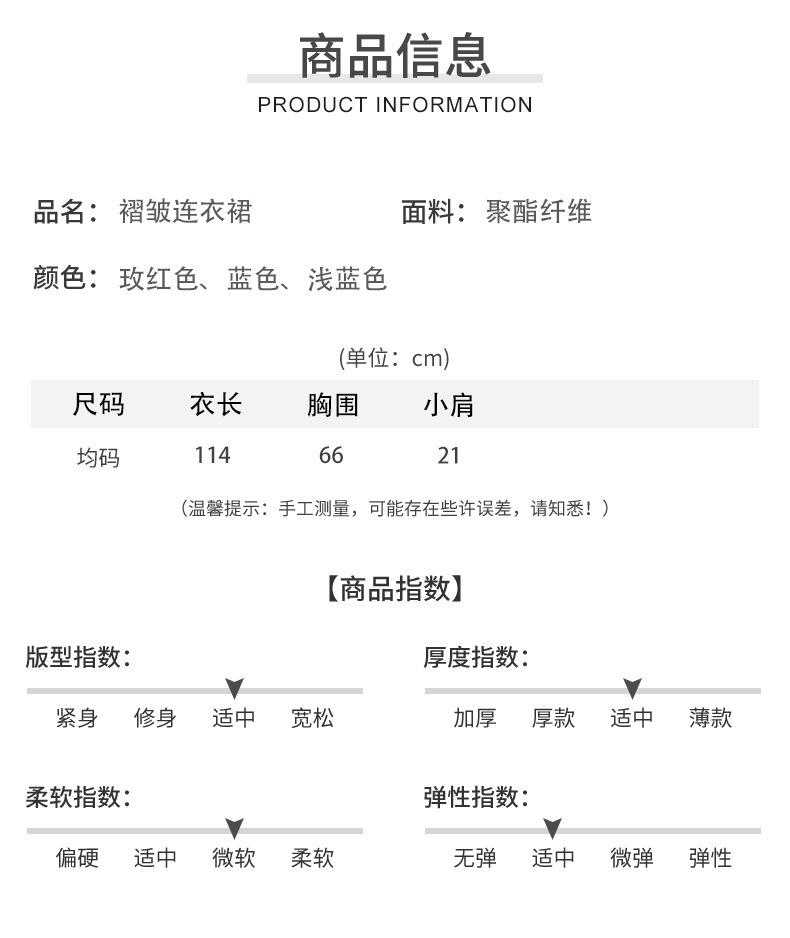 商品信息
PRODUCT INFORMATION

品名：褶皱连衣裙 面料：聚酯纤维

颜色：玫红色、蓝色、浅蓝色

(单位：cm)

| 尺码 | 衣长 | 胸围 | 小肩 |
|---|---|---|---|
| 均码 | 114 | 66 | 21 |

（温馨提示：手工测量，可能存在些许误差，请知悉！）

【商品指数】

版型指数：
紧身 修身 适中 宽松

厚度指数：
加厚 厚款 适中 薄款

柔软指数：
偏硬 适中 微软 柔软

弹性指数：
无弹 适中 微弹 弹性